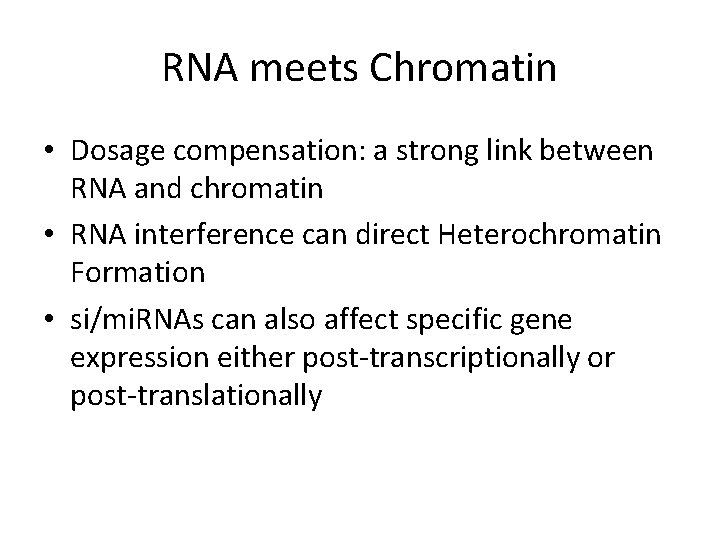 RNA meets Chromatin

• Dosage compensation: a strong link between RNA and chromatin
• RNA interference can direct Heterochromatin Formation
• si/miRNAs can also affect specific gene expression either post-transcriptionally or post-translationally